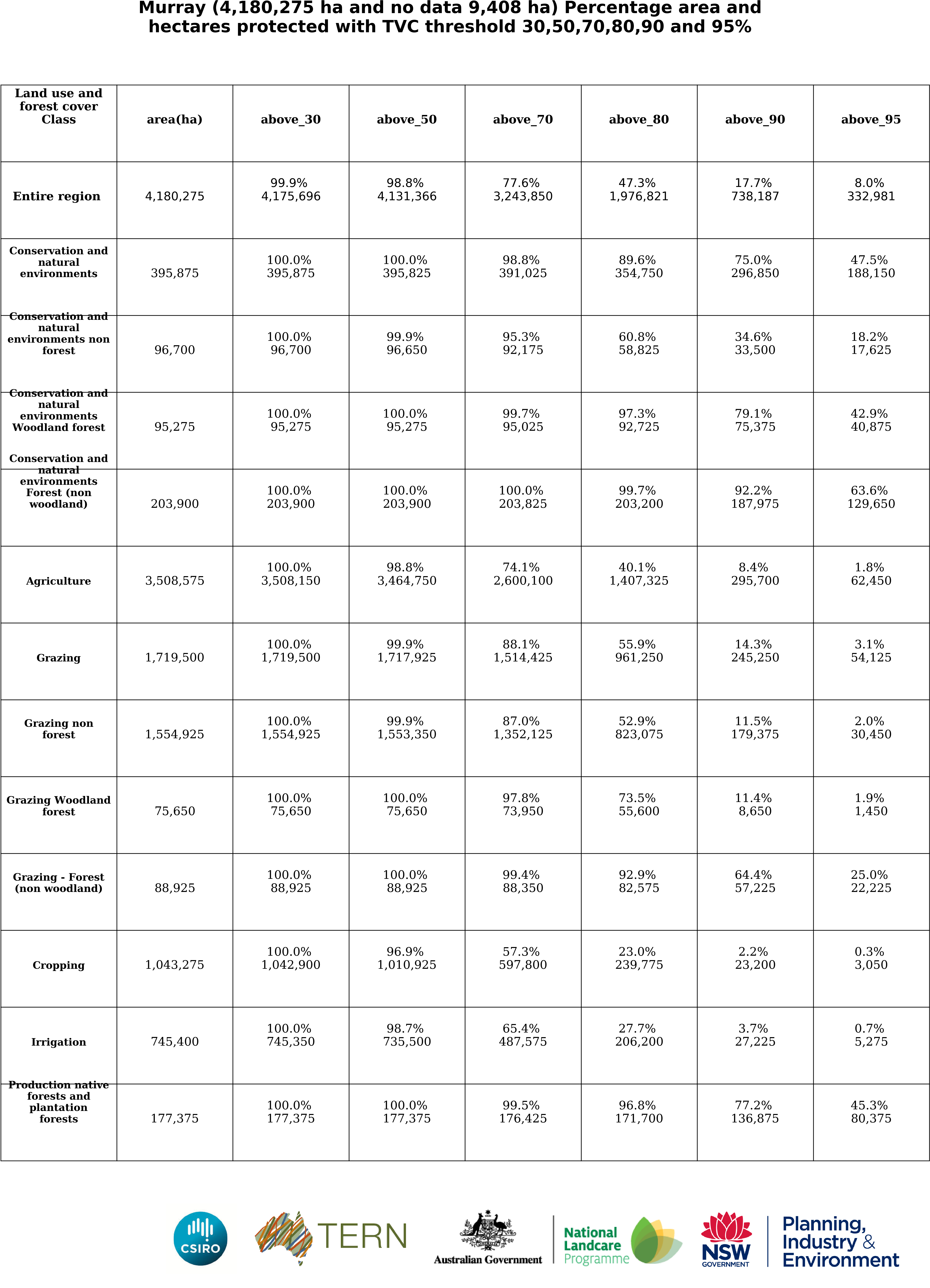 Murray (4,180,275 ha and no data 9,408 ha) Percentage area and hectares protected with TVC threshold 30,50,70,80,90 and 95%

| Land use and forest cover Class | area(ha) | above_30 | above_50 | above_70 | above_80 | above_90 | above_95 |
|---|---|---|---|---|---|---|---|
| Entire region | 4,180,275 | 99.9% 4,175,696 | 98.8% 4,131,366 | 77.6% 3,243,850 | 47.3% 1,976,821 | 17.7% 738,187 | 8.0% 332,981 |
| Conservation and natural environments | 395,875 | 100.0% 395,875 | 100.0% 395,825 | 98.8% 391,025 | 89.6% 354,750 | 75.0% 296,850 | 47.5% 188,150 |
| Conservation and natural environments non forest | 96,700 | 100.0% 96,700 | 99.9% 96,650 | 95.3% 92,175 | 60.8% 58,825 | 34.6% 33,500 | 18.2% 17,625 |
| Conservation and natural environments Woodland forest | 95,275 | 100.0% 95,275 | 100.0% 95,275 | 99.7% 95,025 | 97.3% 92,725 | 79.1% 75,375 | 42.9% 40,875 |
| Conservation and natural environments Forest (non woodland) | 203,900 | 100.0% 203,900 | 100.0% 203,900 | 100.0% 203,825 | 99.7% 203,200 | 92.2% 187,975 | 63.6% 129,650 |
| Agriculture | 3,508,575 | 100.0% 3,508,150 | 98.8% 3,464,750 | 74.1% 2,600,100 | 40.1% 1,407,325 | 8.4% 295,700 | 1.8% 62,450 |
| Grazing | 1,719,500 | 100.0% 1,719,500 | 99.9% 1,717,925 | 88.1% 1,514,425 | 55.9% 961,250 | 14.3% 245,250 | 3.1% 54,125 |
| Grazing non forest | 1,554,925 | 100.0% 1,554,925 | 99.9% 1,553,350 | 87.0% 1,352,125 | 52.9% 823,075 | 11.5% 179,375 | 2.0% 30,450 |
| Grazing Woodland forest | 75,650 | 100.0% 75,650 | 100.0% 75,650 | 97.8% 73,950 | 73.5% 55,600 | 11.4% 8,650 | 1.9% 1,450 |
| Grazing - Forest (non woodland) | 88,925 | 100.0% 88,925 | 100.0% 88,925 | 99.4% 88,350 | 92.9% 82,575 | 64.4% 57,225 | 25.0% 22,225 |
| Cropping | 1,043,275 | 100.0% 1,042,900 | 96.9% 1,010,925 | 57.3% 597,800 | 23.0% 239,775 | 2.2% 23,200 | 0.3% 3,050 |
| Irrigation | 745,400 | 100.0% 745,350 | 98.7% 735,500 | 65.4% 487,575 | 27.7% 206,200 | 3.7% 27,225 | 0.7% 5,275 |
| Production native forests and plantation forests | 177,375 | 100.0% 177,375 | 100.0% 177,375 | 99.5% 176,425 | 96.8% 171,700 | 77.2% 136,875 | 45.3% 80,375 |

CSIRO TERN Australian Government National Landcare Programme NSW GOVERNMENT Planning, Industry & Environment